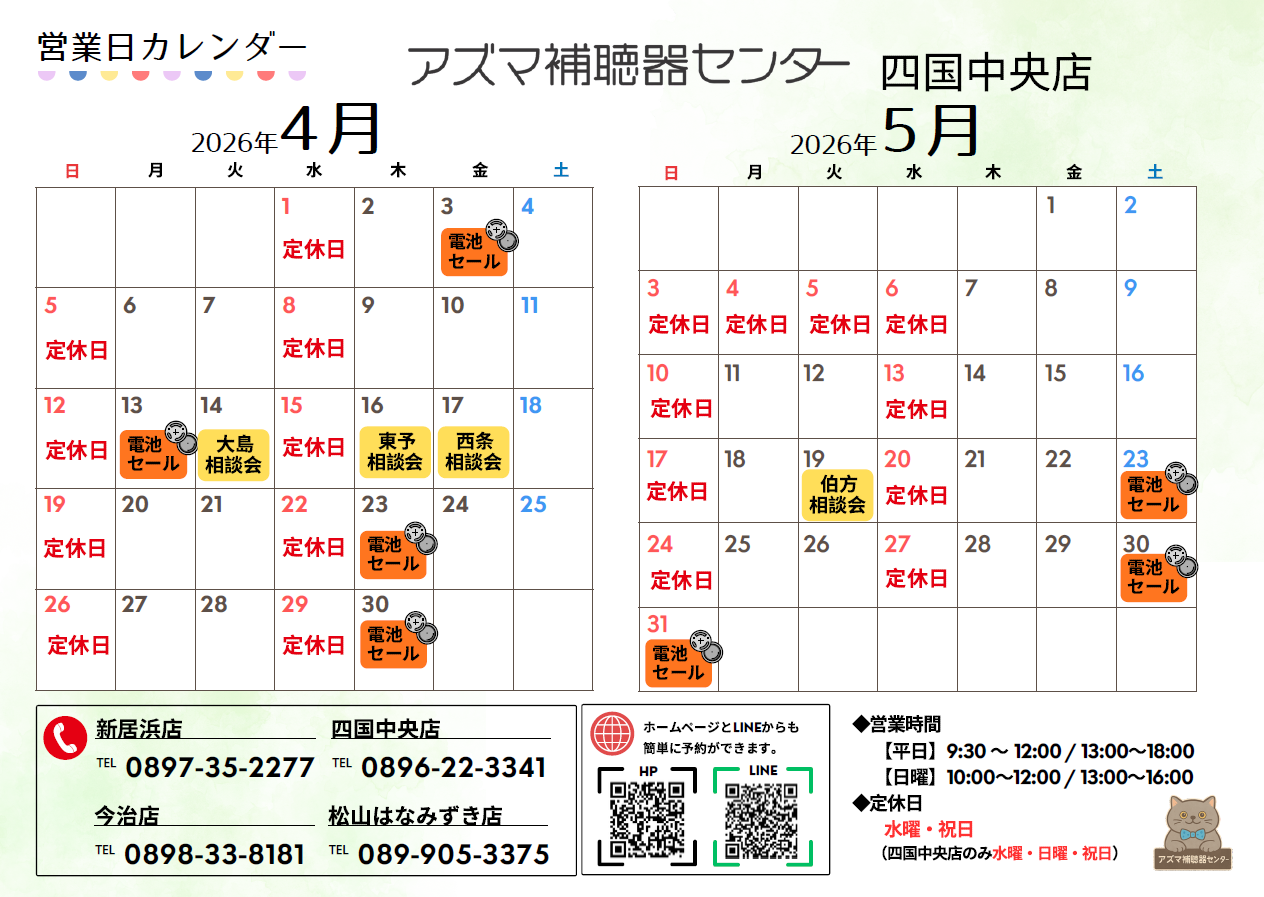 営業日カレンダー

アズマ補聴器センター 四国中央店

2026年4月

| 日 | 月 | 火 | 水 | 木 | 金 | 土 |
|---|---|---|---|---|---|---|
| | | | 1 定休日 | 2 | 3 電池セール | 4 |
| 5 定休日 | 6 | 7 | 8 定休日 | 9 | 10 | 11 |
| 12 定休日 | 13 電池セール | 14 大島相談会 | 15 定休日 | 16 東予相談会 | 17 西条相談会 | 18 |
| 19 定休日 | 20 | 21 | 22 定休日 | 23 電池セール | 24 | 25 |
| 26 定休日 | 27 | 28 | 29 定休日 | 30 電池セール | | |

2026年5月

| 日 | 月 | 火 | 水 | 木 | 金 | 土 |
|---|---|---|---|---|---|---|
| | | | | | 1 | 2 |
| 3 定休日 | 4 定休日 | 5 定休日 | 6 定休日 | 7 | 8 | 9 |
| 10 定休日 | 11 | 12 | 13 定休日 | 14 | 15 | 16 |
| 17 定休日 | 18 | 19 伯方相談会 | 20 定休日 | 21 | 22 | 23 電池セール |
| 24 定休日 | 25 | 26 | 27 定休日 | 28 | 29 | 30 電池セール |
| 31 電池セール | | | | | | |

新居浜店
TEL 0897-35-2277

四国中央店
TEL 0896-22-3341

今治店
TEL 0898-33-8181

松山はなみずき店
TEL 089-905-3375

ホームページとLINEからも簡単に予約ができます。
HP
LINE

◆営業時間
【平日】9:30 ~ 12:00 / 13:00~18:00
【日曜】10:00~12:00 / 13:00~16:00
◆定休日
水曜・祝日
(四国中央店のみ水曜・日曜・祝日)

アズマ補聴器センター